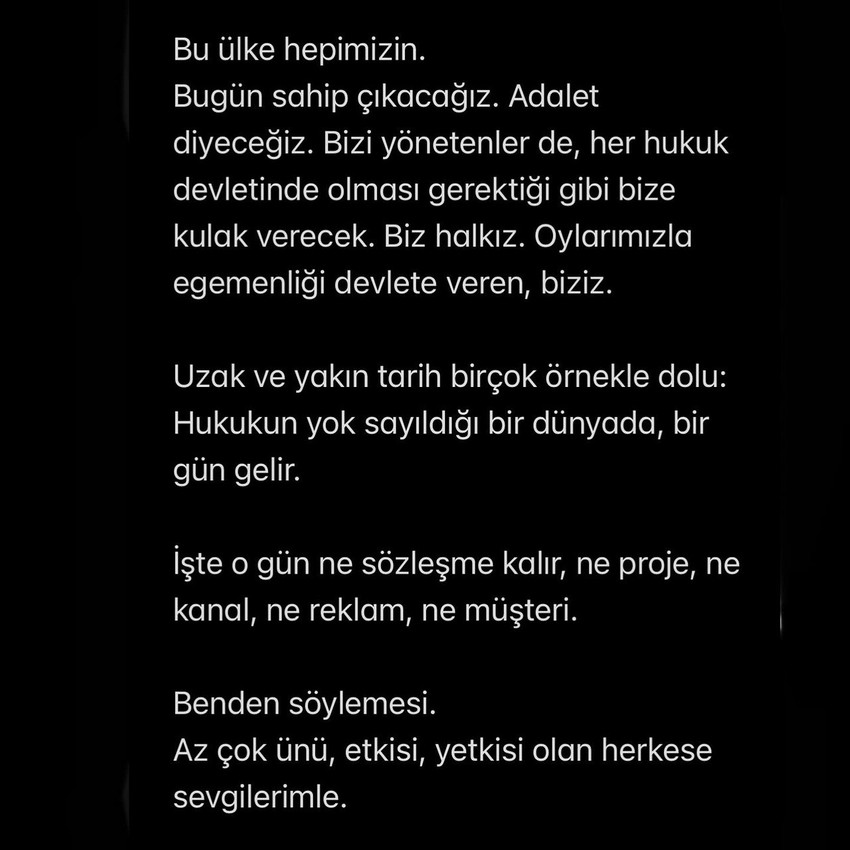 Bu ülke hepimizin.
Bugün sahip çıkacağız. Adalet diyeceğiz. Bizi yönetenler de, her hukuk devletinde olması gerektiği gibi bize kulak verecek. Biz halkız. Oylarımızla egemenliği devlete veren, biziz.

Uzak ve yakın tarih birçok örnekle dolu: Hukukun yok sayıldığı bir dünyada, bir gün gelir.

İşte o gün ne sözleşme kalır, ne proje, ne kanal, ne reklam, ne müşteri.

Benden söylemesi.
Az çok ünü, etkisi, yetkisi olan herkese sevgilerimle.